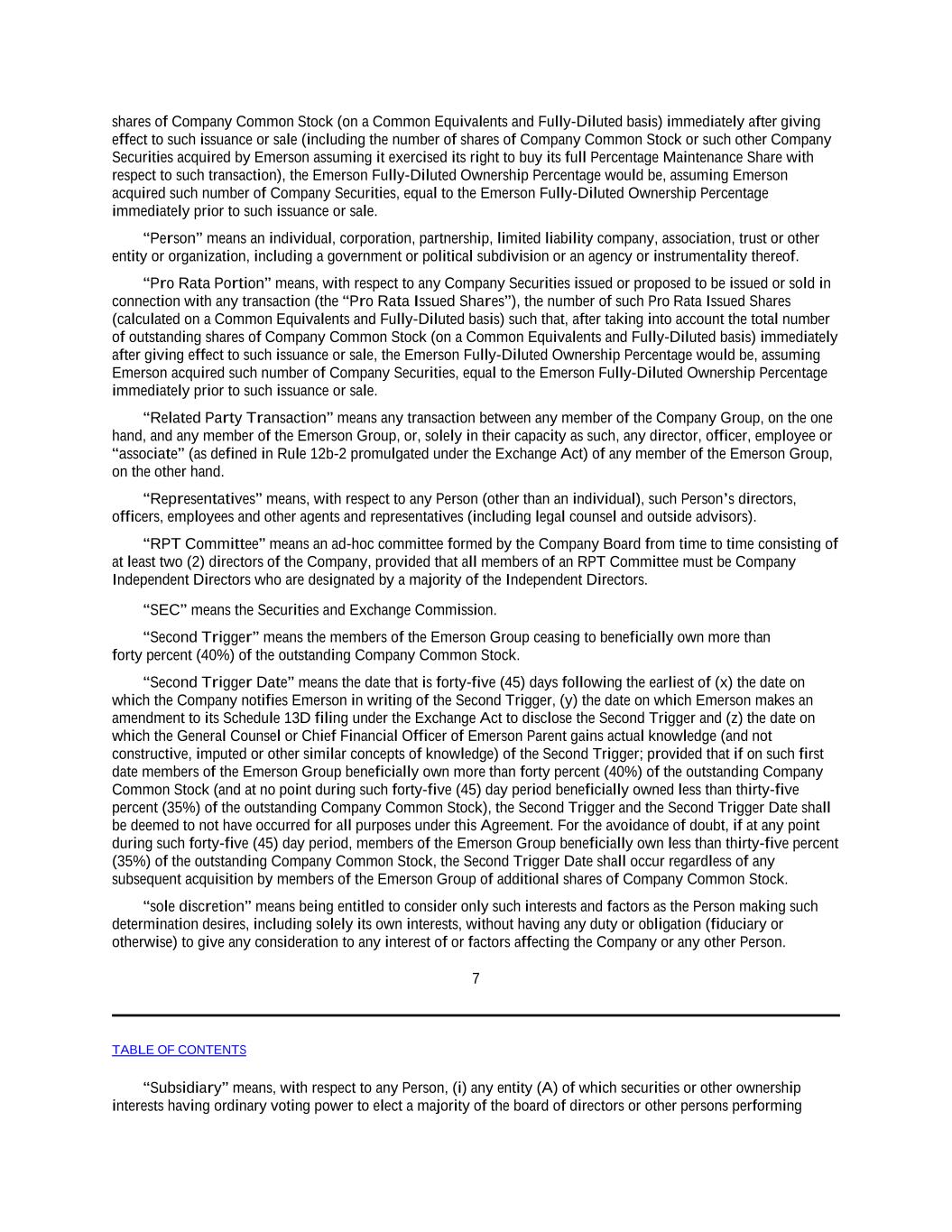 shares of Company Common Stock (on a Common Equivalents and Fully-Diluted basis) immediately after giving effect to such issuance or sale (including the number of shares of Company Common Stock or such other Company Securities acquired by Emerson assuming it exercised its right to buy its full Percentage Maintenance Share with respect to such transaction), the Emerson Fully-Diluted Ownership Percentage would be, assuming Emerson acquired such number of Company Securities, equal to the Emerson Fully-Diluted Ownership Percentage immediately prior to such issuance or sale.

“Person” means an individual, corporation, partnership, limited liability company, association, trust or other entity or organization, including a government or political subdivision or an agency or instrumentality thereof.

“Pro Rata Portion” means, with respect to any Company Securities issued or proposed to be issued or sold in connection with any transaction (the “Pro Rata Issued Shares”), the number of such Pro Rata Issued Shares (calculated on a Common Equivalents and Fully-Diluted basis) such that, after taking into account the total number of outstanding shares of Company Common Stock (on a Common Equivalents and Fully-Diluted basis) immediately after giving effect to such issuance or sale, the Emerson Fully-Diluted Ownership Percentage would be, assuming Emerson acquired such number of Company Securities, equal to the Emerson Fully-Diluted Ownership Percentage immediately prior to such issuance or sale.

“Related Party Transaction” means any transaction between any member of the Company Group, on the one hand, and any member of the Emerson Group, or, solely in their capacity as such, any director, officer, employee or “associate” (as defined in Rule 12b-2 promulgated under the Exchange Act) of any member of the Emerson Group, on the other hand.

“Representatives” means, with respect to any Person (other than an individual), such Person’s directors, officers, employees and other agents and representatives (including legal counsel and outside advisors).

“RPT Committee” means an ad-hoc committee formed by the Company Board from time to time consisting of at least two (2) directors of the Company, provided that all members of an RPT Committee must be Company Independent Directors who are designated by a majority of the Independent Directors.

“SEC” means the Securities and Exchange Commission.

“Second Trigger” means the members of the Emerson Group ceasing to beneficially own more than forty percent (40%) of the outstanding Company Common Stock.

“Second Trigger Date” means the date that is forty-five (45) days following the earliest of (x) the date on which the Company notifies Emerson in writing of the Second Trigger, (y) the date on which Emerson makes an amendment to its Schedule 13D filing under the Exchange Act to disclose the Second Trigger and (z) the date on which the General Counsel or Chief Financial Officer of Emerson Parent gains actual knowledge (and not constructive, imputed or other similar concepts of knowledge) of the Second Trigger; provided that if on such first date members of the Emerson Group beneficially own more than forty percent (40%) of the outstanding Company Common Stock (and at no point during such forty-five (45) day period beneficially owned less than thirty-five percent (35%) of the outstanding Company Common Stock), the Second Trigger and the Second Trigger Date shall be deemed to not have occurred for all purposes under this Agreement. For the avoidance of doubt, if at any point during such forty-five (45) day period, members of the Emerson Group beneficially own less than thirty-five percent (35%) of the outstanding Company Common Stock, the Second Trigger Date shall occur regardless of any subsequent acquisition by members of the Emerson Group of additional shares of Company Common Stock.

“sole discretion” means being entitled to consider only such interests and factors as the Person making such determination desires, including solely its own interests, without having any duty or obligation (fiduciary or otherwise) to give any consideration to any interest of or factors affecting the Company or any other Person.

7

TABLE OF CONTENTS

“Subsidiary” means, with respect to any Person, (i) any entity (A) of which securities or other ownership interests having ordinary voting power to elect a majority of the board of directors or other persons performing